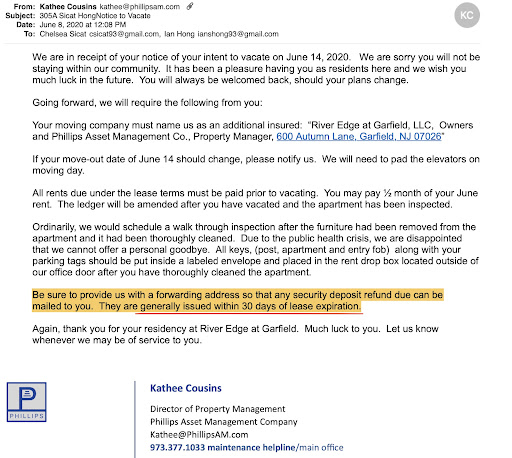 From: Kathee Cousins kathee@phillipsam.com
Subject: 305A Sicat HongNotice to Vacate
Date: June 8, 2020 at 12:08 PM
To: Chelsea Sicat csicat93@gmail.com, Ian Hong ianshong93@gmail.com

KC

We are in receipt of your notice of your intent to vacate on June 14, 2020. We are sorry you will not be staying within our community. It has been a pleasure having you as residents here and we wish you much luck in the future. You will always be welcomed back, should your plans change.

Going forward, we will require the following from you:

Your moving company must name us as an additional insured: "River Edge at Garfield, LLC, Owners and Phillips Asset Management Co., Property Manager, 600 Autumn Lane, Garfield, NJ 07026"

If your move-out date of June 14 should change, please notify us. We will need to pad the elevators on moving day.

All rents due under the lease terms must be paid prior to vacating. You may pay ½ month of your June rent. The ledger will be amended after you have vacated and the apartment has been inspected.

Ordinarily, we would schedule a walk through inspection after the furniture had been removed from the apartment and it had been thoroughly cleaned. Due to the public health crisis, we are disappointed that we cannot offer a personal goodbye. All keys, (post, apartment and entry fob) along with your parking tags should be put inside a labeled envelope and placed in the rent drop box located outside of our office door after you have thoroughly cleaned the apartment.

Be sure to provide us with a forwarding address so that any security deposit refund due can be mailed to you. They are generally issued within 30 days of lease expiration.

Again, thank you for your residency at River Edge at Garfield. Much luck to you. Let us know whenever we may be of service to you.

PHILLIPS

Kathee Cousins

Director of Property Management
Phillips Asset Management Company
Kathee@PhillipsAM.com
973.377.1033 maintenance helpline/main office